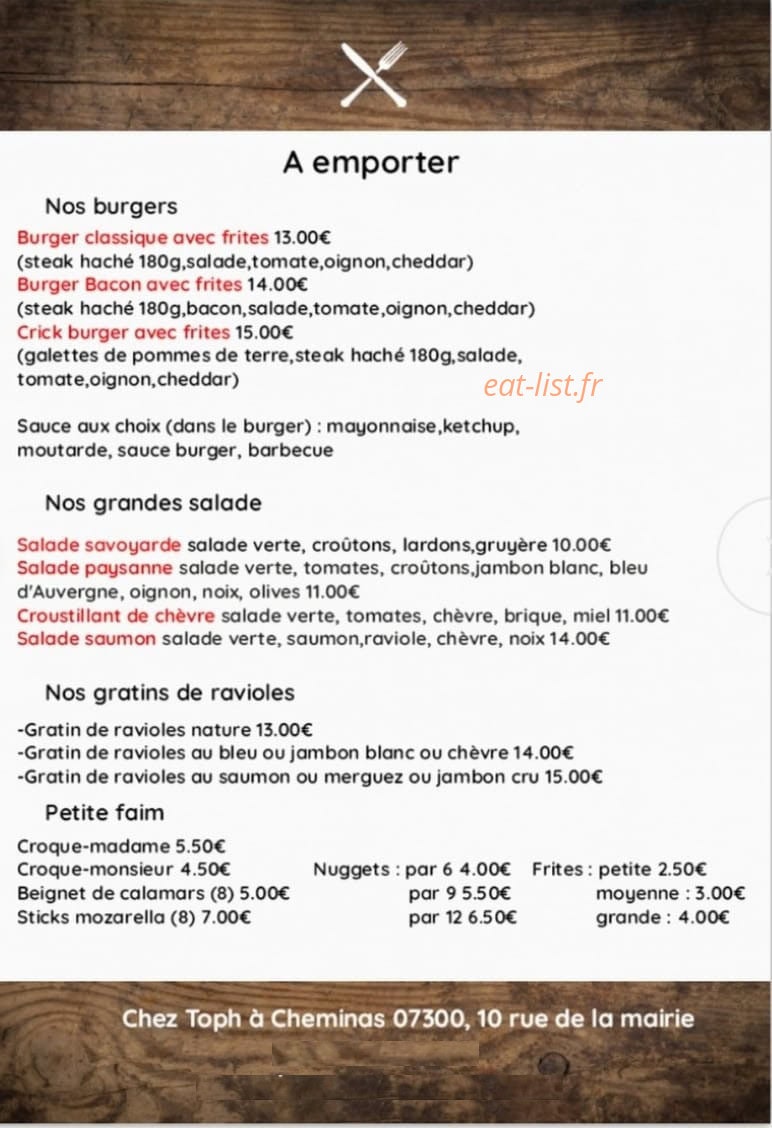 A emporter

Nos burgers

Burger classique avec frites 13.00€
(steak haché 180g,salade,tomate,oignon,cheddar)
Burger Bacon avec frites 14.00€
(steak haché 180g,bacon,salade,tomate,oignon,cheddar)
Crick burger avec frites 15.00€
(galettes de pommes de terre,steak haché 180g,salade, tomate,oignon,cheddar)

Sauce aux choix (dans le burger) : mayonnaise,ketchup, moutarde, sauce burger, barbecue

Nos grandes salade

Salade savoyarde salade verte, croûtons, lardons,gruyère 10.00€
Salade paysanne salade verte, tomates, croûtons,jambon blanc, bleu d'Auvergne, oignon, noix, olives 11.00€
Croustillant de chèvre salade verte, tomates, chèvre, brique, miel 11.00€
Salade saumon salade verte, saumon,raviole, chèvre, noix 14.00€

Nos gratins de ravioles

-Gratin de ravioles nature 13.00€
-Gratin de ravioles au bleu ou jambon blanc ou chèvre 14.00€
-Gratin de ravioles au saumon ou merguez ou jambon cru 15.00€

Petite faim

Croque-madame 5.50€
Croque-monsieur 4.50€
Beignet de calamars (8) 5.00€
Sticks mozarella (8) 7.00€

Nuggets : par 6 4.00€
par 9 5.50€
par 12 6.50€

Frites : petite 2.50€
moyenne : 3.00€
grande : 4.00€

Chez Toph à Cheminas 07300, 10 rue de la mairie

eat-list.fr